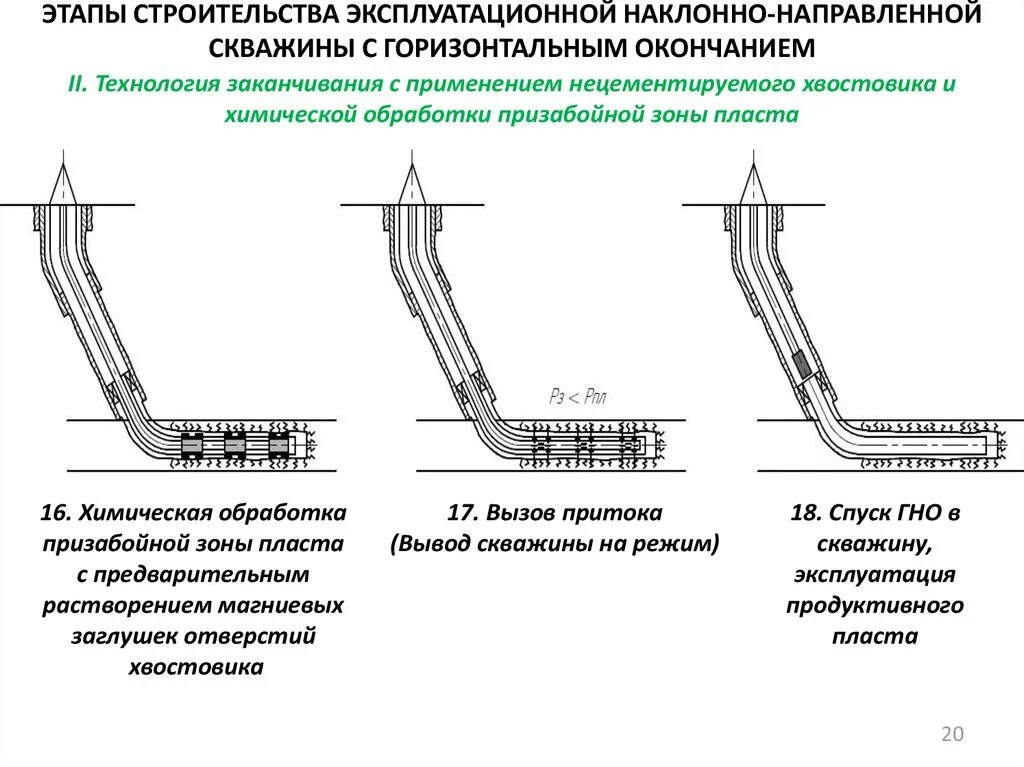 ЭТАПЫ СТРОИТЕЛЬСТВА ЭКСПЛУАТАЦИОННОЙ НАКЛОННО-НАПРАВЛЕННОЙ СКВАЖИНЫ С ГОРИЗОНТАЛЬНЫМ ОКОНЧАНИЕМ

II. Технология заканчивания с применением нецементируемого хвостовика и химической обработки призабойной зоны пласта

$P_з < P_{пл}$

16. Химическая обработка призабойной зоны пласта с предварительным растворением магниевых заглушек отверстий хвостовика

17. Вызов притока (Вывод скважины на режим)

18. Спуск ГНО в скважину, эксплуатация продуктивного пласта

20